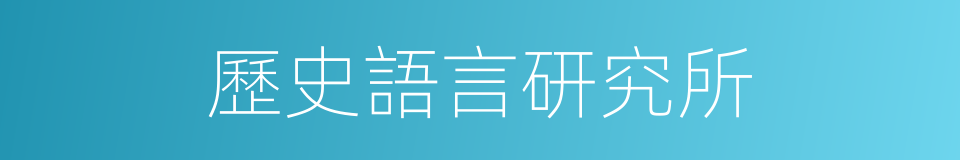 歷史語言研究所